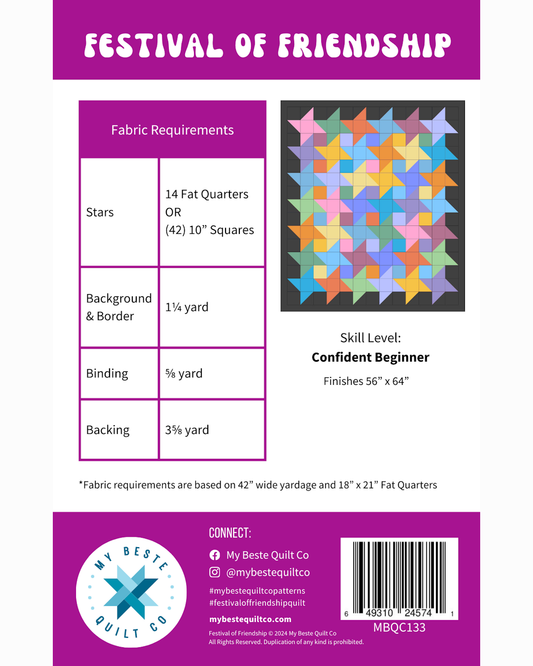 FESTIVAL OF FRIENDSHIP

| Fabric Requirements | |
|---|---|
| Stars | 14 Fat Quarters OR (42) 10" Squares |
| Background & Border | 1¼ yard |
| Binding | ⅝ yard |
| Backing | 3⅝ yard |

Skill Level:
Confident Beginner
Finishes 56" x 64"

*Fabric requirements are based on 42" wide yardage and 18" x 21" Fat Quarters

MY BESTE QUILT CO

CONNECT:
My Beste Quilt Co
@mybestequiltco
#mybestequiltcopatterns
#festivaloffriendshipquilt
mybestequiltco.com

Festival of Friendship © 2024 My Beste Quilt Co
All Rights Reserved. Duplication of any kind is prohibited.

6 49310 24574 1
MBQC133